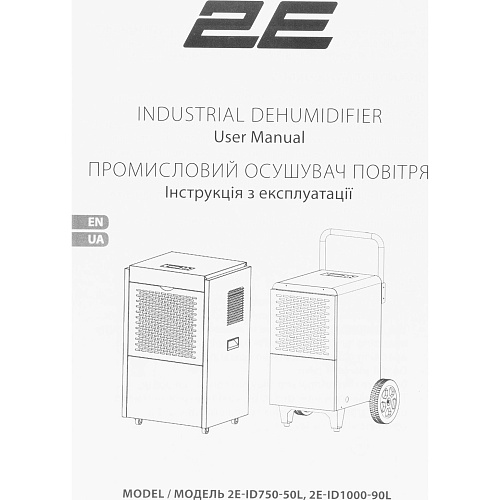 2E

INDUSTRIAL DEHUMIDIFIER
User Manual

ПРОМИСЛОВИЙ ОСУШУВАЧ ПОВІТРЯ
Інструкція з експлуатації

EN
UA

MODEL / МОДЕЛЬ 2E-ID750-50L, 2E-ID1000-90L